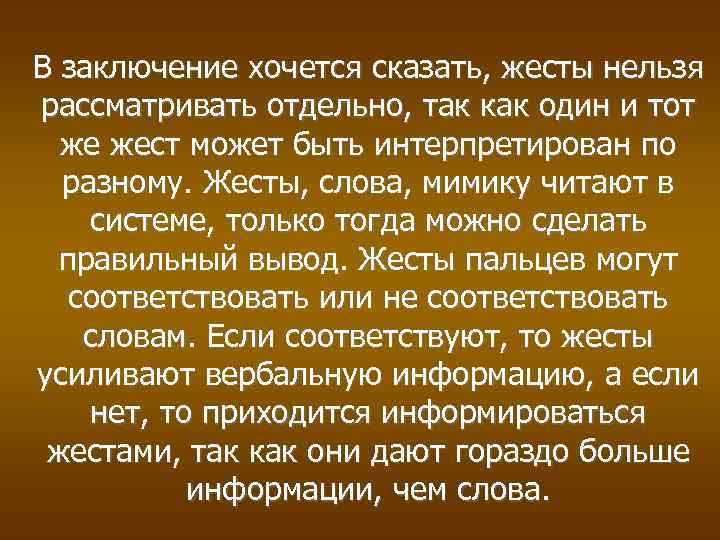 В заключение хочется сказать, жесты нельзя рассматривать отдельно, так как один и тот же жест может быть интерпретирован по разному. Жесты, слова, мимику читают в системе, только тогда можно сделать правильный вывод. Жесты пальцев могут соответствовать или не соответствовать словам. Если соответствуют, то жесты усиливают вербальную информацию, а если нет, то приходится информироваться жестами, так как они дают гораздо больше информации, чем слова.